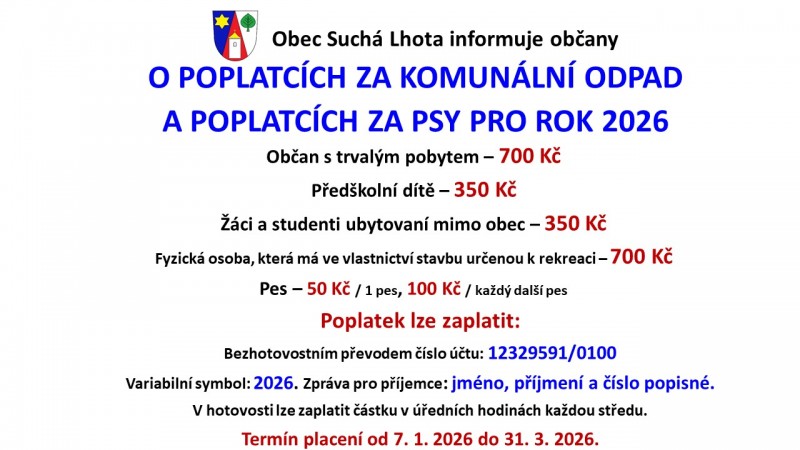 Obec Suchá Lhota informuje občany

O POPLATCÍCH ZA KOMUNÁLNÍ ODPAD
A POPLATCÍCH ZA PSY PRO ROK 2026

Občan s trvalým pobytem – 700 Kč

Předškolní dítě – 350 Kč

Žáci a studenti ubytovaní mimo obec – 350 Kč

Fyzická osoba, která má ve vlastnictví stavbu určenou k rekreaci – 700 Kč

Pes – 50 Kč / 1 pes, 100 Kč / každý další pes

Poplatek lze zaplatit:

Bezhotovostním převodem číslo účtu: 12329591/0100

Variabilní symbol: 2026. Zpráva pro příjemce: jméno, příjmení a číslo popisné.

V hotovosti lze zaplatit částku v úředních hodinách každou středu.

Termín placení od 7. 1. 2026 do 31. 3. 2026.